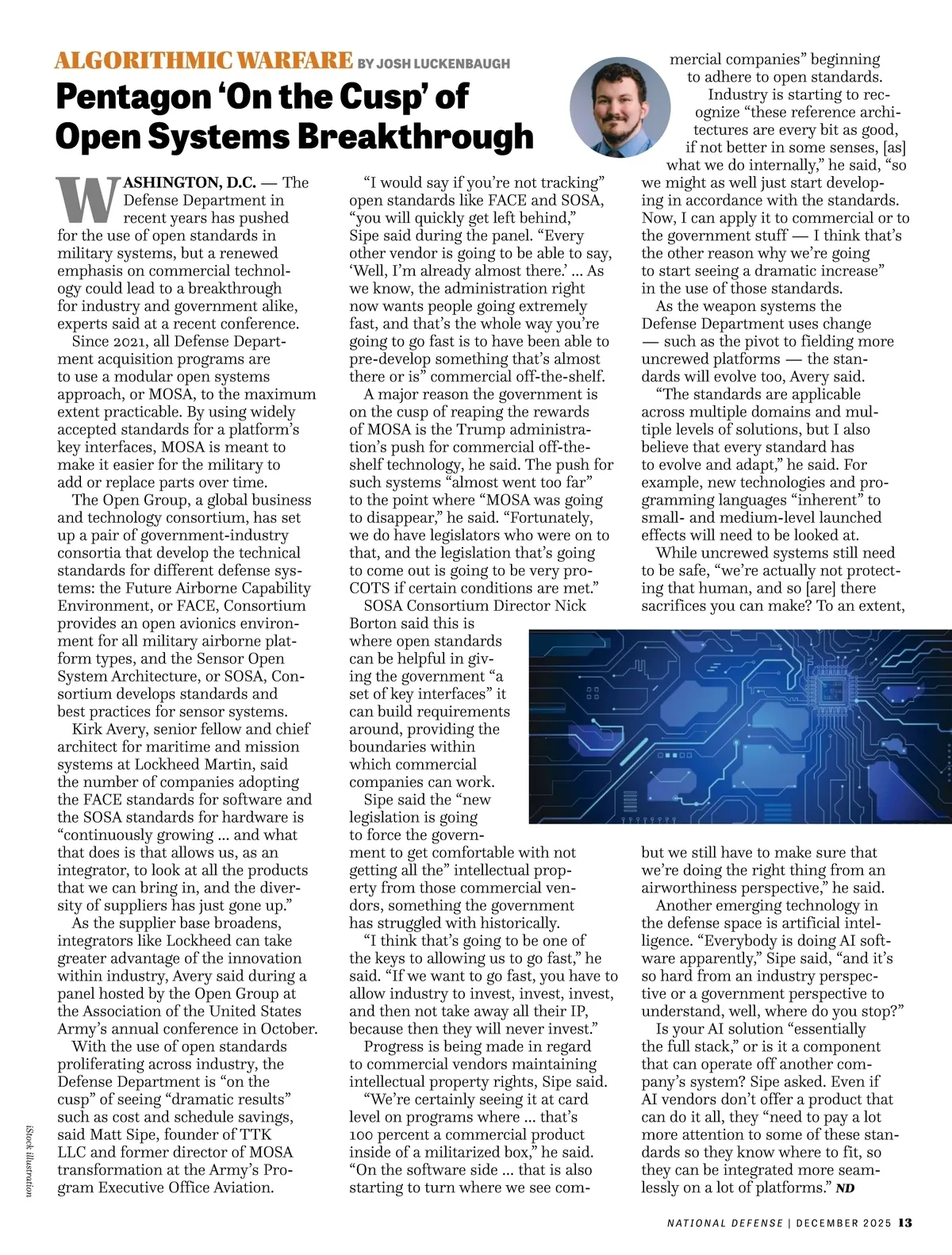 ALGORITHMIC WARFARE BY JOSH LUCKENBAUGH

Pentagon 'On the Cusp' of Open Systems Breakthrough

WASHINGTON, D.C. — The Defense Department in recent years has pushed for the use of open standards in military systems, but a renewed emphasis on commercial technology could lead to a breakthrough for industry and government alike, experts said at a recent conference.

Since 2021, all Defense Department acquisition programs are to use a modular open systems approach, or MOSA, to the maximum extent practicable. By using widely accepted standards for a platform's key interfaces, MOSA is meant to make it easier for the military to add or replace parts over time.

The Open Group, a global business and technology consortium, has set up a pair of government-industry consortia that develop the technical standards for different defense systems: the Future Airborne Capability Environment, or FACE, Consortium provides an open avionics environment for all military airborne platform types, and the Sensor Open System Architecture, or SOSA, Consortium develops standards and best practices for sensor systems.

Kirk Avery, senior fellow and chief architect for maritime and mission systems at Lockheed Martin, said the number of companies adopting the FACE standards for software and the SOSA standards for hardware is "continuously growing ... and what that does is that allows us, as an integrator, to look at all the products that we can bring in, and the diversity of suppliers has just gone up."

As the supplier base broadens, integrators like Lockheed can take greater advantage of the innovation within industry, Avery said during a panel hosted by the Open Group at the Association of the United States Army's annual conference in October.

With the use of open standards proliferating across industry, the Defense Department is "on the cusp" of seeing "dramatic results" such as cost and schedule savings, said Matt Sipe, founder of TTK LLC and former director of MOSA transformation at the Army's Program Executive Office Aviation.

"I would say if you're not tracking" open standards like FACE and SOSA, "you will quickly get left behind," Sipe said during the panel. "Every other vendor is going to be able to say, 'Well, I'm already almost there.' ... As we know, the administration right now wants people going extremely fast, and that's the whole way you're going to go fast is to have been able to pre-develop something that's almost there or is" commercial off-the-shelf.

A major reason the government is on the cusp of reaping the rewards of MOSA is the Trump administration's push for commercial off-the-shelf technology, he said. The push for such systems "almost went too far" to the point where "MOSA was going to disappear," he said. "Fortunately, we do have legislators who were on to that, and the legislation that's going to come out is going to be very pro-COTS if certain conditions are met."

SOSA Consortium Director Nick Borton said this is where open standards can be helpful in giving the government "a set of key interfaces" it can build requirements around, providing the boundaries within which commercial companies can work.

Sipe said the "new legislation is going to force the government to get comfortable with not getting all the" intellectual property from those commercial vendors, something the government has struggled with historically.

"I think that's going to be one of the keys to allowing us to go fast," he said. "If we want to go fast, you have to allow industry to invest, invest, invest, and then not take away all their IP, because then they will never invest."

Progress is being made in regard to commercial vendors maintaining intellectual property rights, Sipe said.

"We're certainly seeing it at card level on programs where ... that's 100 percent a commercial product inside of a militarized box," he said. "On the software side ... that is also starting to turn where we see commercial companies" beginning to adhere to open standards.

Industry is starting to recognize "these reference architectures are every bit as good, if not better in some senses, [as] what we do internally," he said, "so we might as well just start developing in accordance with the standards. Now, I can apply it to commercial or to the government stuff — I think that's the other reason why we're going to start seeing a dramatic increase" in the use of those standards.

As the weapon systems the Defense Department uses change — such as the pivot to fielding more uncrewed platforms — the standards will evolve too, Avery said.

"The standards are applicable across multiple domains and multiple levels of solutions, but I also believe that every standard has to evolve and adapt," he said. For example, new technologies and programming languages "inherent" to small- and medium-level launched effects will need to be looked at.

While uncrewed systems still need to be safe, "we're actually not protecting that human, and so [are] there sacrifices you can make? To an extent, but we still have to make sure that we're doing the right thing from an airworthiness perspective," he said.

Another emerging technology in the defense space is artificial intelligence. "Everybody is doing AI software apparently," Sipe said, "and it's so hard from an industry perspective or a government perspective to understand, well, where do you stop?"

Is your AI solution "essentially the full stack," or is it a component that can operate off another company's system? Sipe asked. Even if AI vendors don't offer a product that can do it all, they "need to pay a lot more attention to some of these standards so they know where to fit, so they can be integrated more seamlessly on a lot of platforms." ND

iStock illustration

NATIONAL DEFENSE | DECEMBER 2025 13